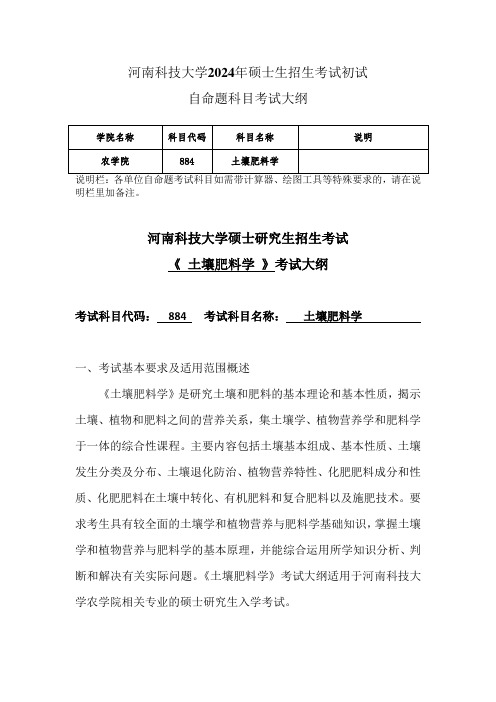 河南科技大学2024年硕士生招生考试初试

自命题科目考试大纲

| 学院名称 | 科目代码 | 科目名称 | 说明 |
|---|---|---|---|
| 农学院 | 884 | 土壤肥料学 | |

说明栏：各单位自命题考试科目如需带计算器、绘图工具等特殊要求的，请在说明栏里加备注。

河南科技大学硕士研究生招生考试

《 土壤肥料学 》考试大纲

考试科目代码： 884 考试科目名称： 土壤肥料学

一、考试基本要求及适用范围概述

《土壤肥料学》是研究土壤和肥料的基本理论和基本性质，揭示土壤、植物和肥料之间的营养关系，集土壤学、植物营养学和肥料学于一体的综合性课程。主要内容包括土壤基本组成、基本性质、土壤发生分类及分布、土壤退化防治、植物营养特性、化肥肥料成分和性质、化肥肥料在土壤中转化、有机肥料和复合肥料以及施肥技术。要求考生具有较全面的土壤学和植物营养与肥料学基础知识，掌握土壤学和植物营养与肥料学的基本原理，并能综合运用所学知识分析、判断和解决有关实际问题。《土壤肥料学》考试大纲适用于河南科技大学农学院相关专业的硕士研究生入学考试。